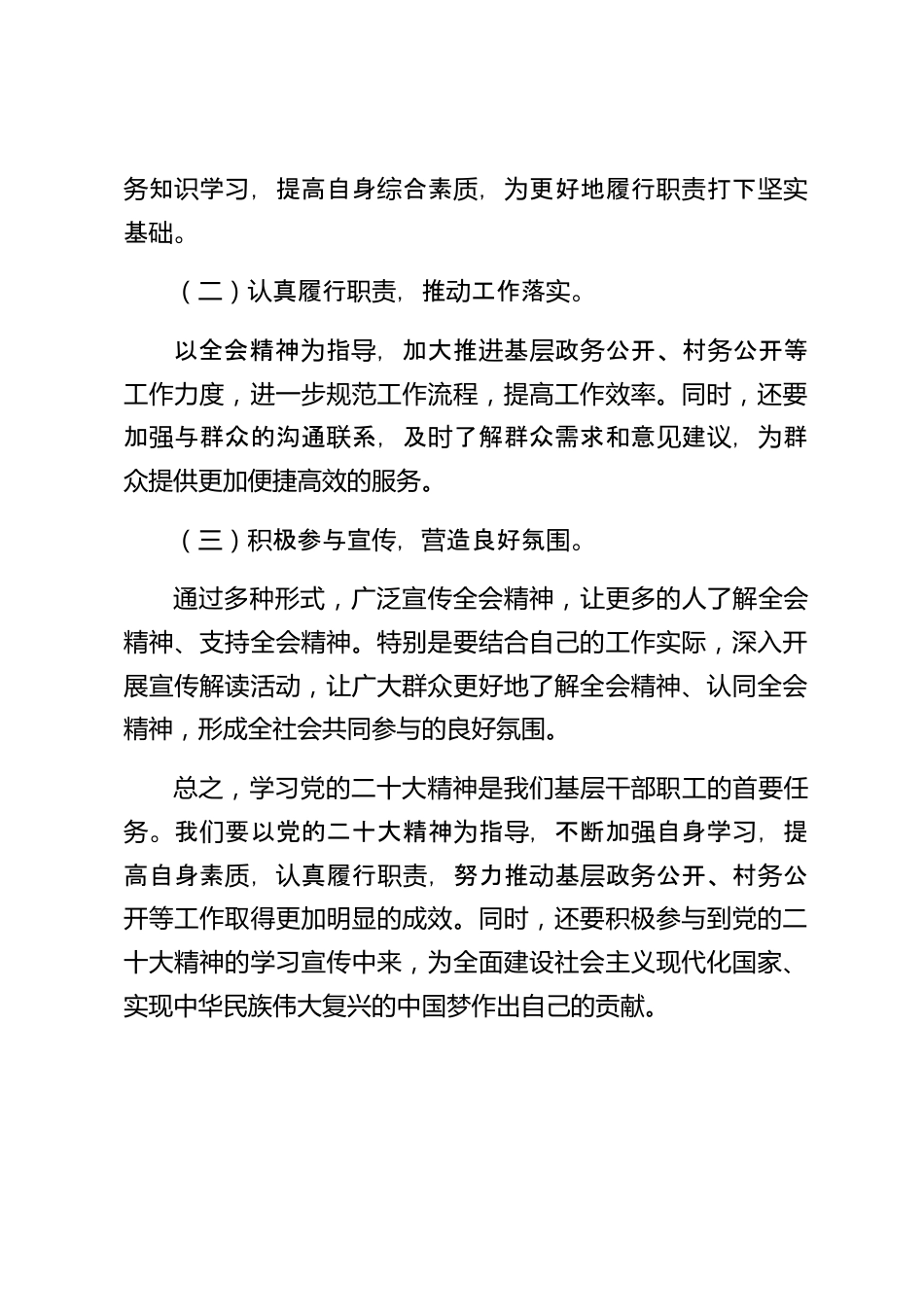 务知识学习，提高自身综合素质，为更好地履行职责打下坚实基础。

（二）认真履行职责，推动工作落实。

以全会精神为指导，加大推进基层政务公开、村务公开等工作力度，进一步规范工作流程，提高工作效率。同时，还要加强与群众的沟通联系，及时了解群众需求和意见建议，为群众提供更加便捷高效的服务。

（三）积极参与宣传，营造良好氛围。

通过多种形式，广泛宣传全会精神，让更多的人了解全会精神、支持全会精神。特别是要结合自己的工作实际，深入开展宣传解读活动，让广大群众更好地了解全会精神、认同全会精神，形成全社会共同参与的良好氛围。

总之，学习党的二十大精神是我们基层干部职工的首要任务。我们要以党的二十大精神为指导，不断加强自身学习，提高自身素质，认真履行职责，努力推动基层政务公开、村务公开等工作取得更加明显的成效。同时，还要积极参与到党的二十大精神的学习宣传中来，为全面建设社会主义现代化国家、实现中华民族伟大复兴的中国梦作出自己的贡献。